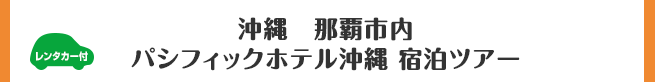 レンタカー付

沖縄　那覇市内
パシフィックホテル沖縄 宿泊ツアー